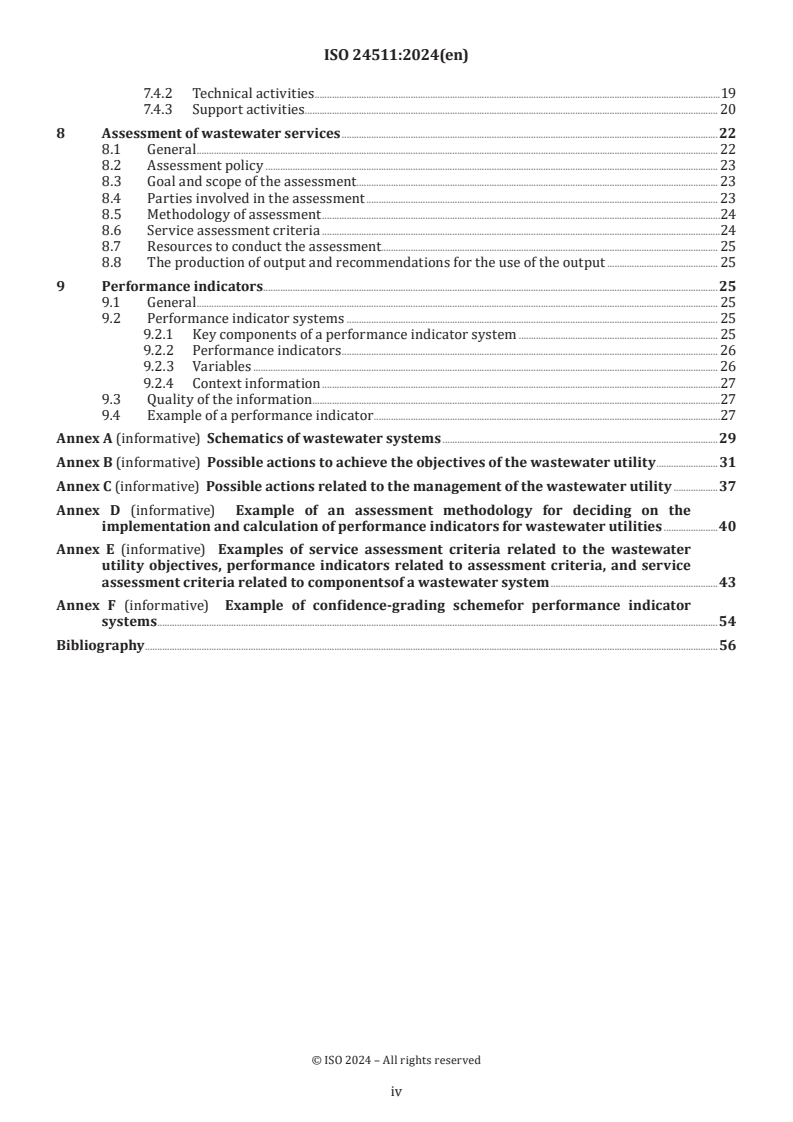 ISO 24511:2024(en)

7.4.2 Technical activities 19
7.4.3 Support activities 20

8 Assessment of wastewater services 22
8.1 General 22
8.2 Assessment policy 23
8.3 Goal and scope of the assessment 23
8.4 Parties involved in the assessment 23
8.5 Methodology of assessment 24
8.6 Service assessment criteria 24
8.7 Resources to conduct the assessment 25
8.8 The production of output and recommendations for the use of the output 25

9 Performance indicators 25
9.1 General 25
9.2 Performance indicator systems 25
9.2.1 Key components of a performance indicator system 25
9.2.2 Performance indicators 26
9.2.3 Variables 26
9.2.4 Context information 27
9.3 Quality of the information 27
9.4 Example of a performance indicator 27

Annex A (informative) Schematics of wastewater systems 29

Annex B (informative) Possible actions to achieve the objectives of the wastewater utility 31

Annex C (informative) Possible actions related to the management of the wastewater utility 37

Annex D (informative) Example of an assessment methodology for deciding on the implementation and calculation of performance indicators for wastewater utilities 40

Annex E (informative) Examples of service assessment criteria related to the wastewater utility objectives, performance indicators related to assessment criteria, and service assessment criteria related to componentsof a wastewater system 43

Annex F (informative) Example of confidence-grading schemefor performance indicator systems 54

Bibliography 56

© ISO 2024 – All rights reserved

iv